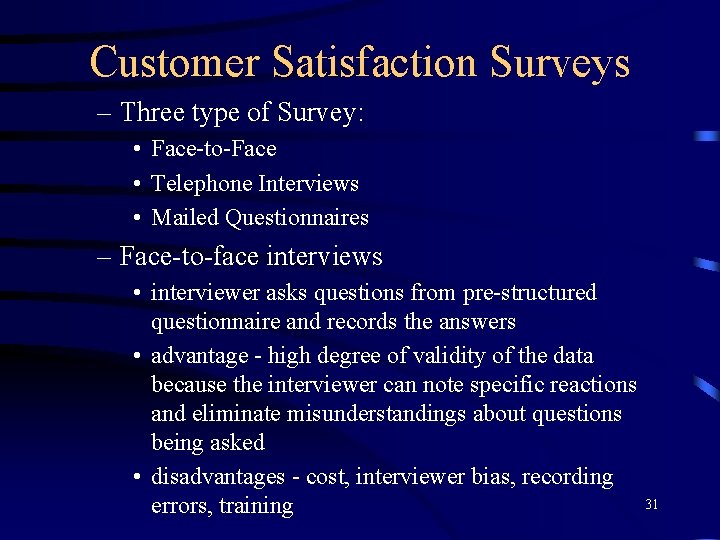 Customer Satisfaction Surveys

– Three type of Survey:
• Face-to-Face
• Telephone Interviews
• Mailed Questionnaires

– Face-to-face interviews
• interviewer asks questions from pre-structured questionnaire and records the answers
• advantage - high degree of validity of the data because the interviewer can note specific reactions and eliminate misunderstandings about questions being asked
• disadvantages - cost, interviewer bias, recording errors, training

31